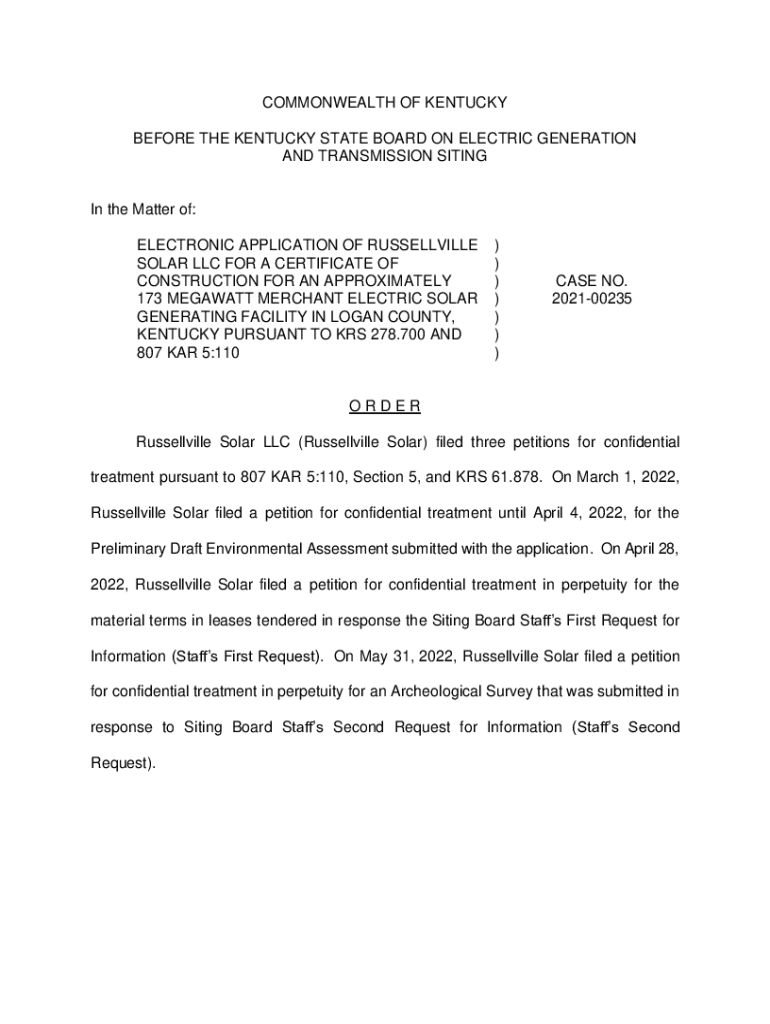 COMMONWEALTH OF KENTUCKY

BEFORE THE KENTUCKY STATE BOARD ON ELECTRIC GENERATION AND TRANSMISSION SITING

In the Matter of:

ELECTRONIC APPLICATION OF RUSSELLVILLE SOLAR LLC FOR A CERTIFICATE OF CONSTRUCTION FOR AN APPROXIMATELY 173 MEGAWATT MERCHANT ELECTRIC SOLAR GENERATING FACILITY IN LOGAN COUNTY, KENTUCKY PURSUANT TO KRS 278.700 AND 807 KAR 5:110 ) ) ) ) ) ) )

CASE NO. 2021-00235

O R D E R

Russellville Solar LLC (Russellville Solar) filed three petitions for confidential treatment pursuant to 807 KAR 5:110, Section 5, and KRS 61.878. On March 1, 2022, Russellville Solar filed a petition for confidential treatment until April 4, 2022, for the Preliminary Draft Environmental Assessment submitted with the application. On April 28, 2022, Russellville Solar filed a petition for confidential treatment in perpetuity for the material terms in leases tendered in response the Siting Board Staff's First Request for Information (Staff's First Request). On May 31, 2022, Russellville Solar filed a petition for confidential treatment in perpetuity for an Archeological Survey that was submitted in response to Siting Board Staff's Second Request for Information (Staff's Second Request).